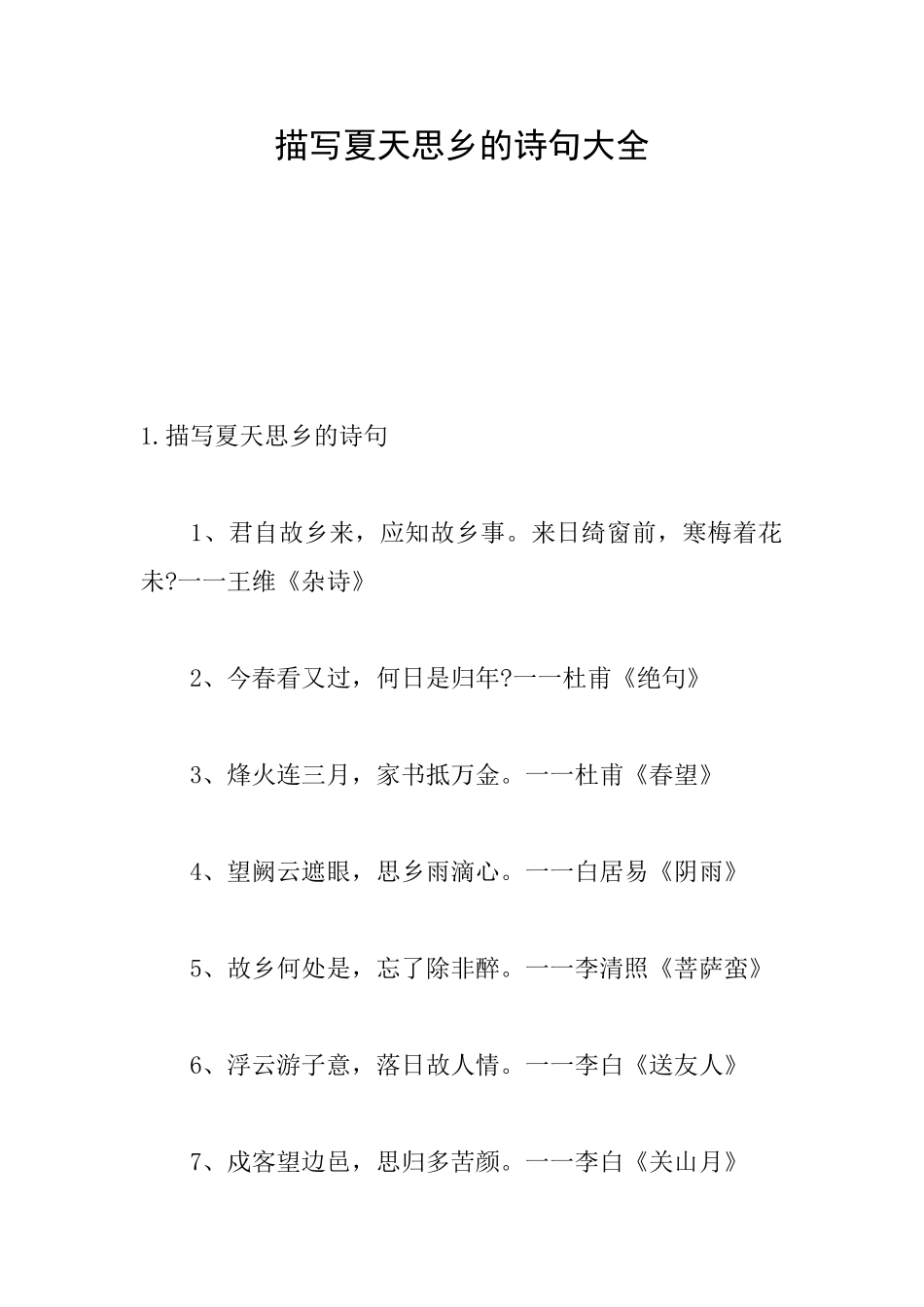 描写夏天思乡的诗句大全

1.描写夏天思乡的诗句

1、君自故乡来，应知故乡事。来日绮窗前，寒梅着花未?一一王维《杂诗》

2、今春看又过，何日是归年?一一杜甫《绝句》

3、烽火连三月，家书抵万金。一一杜甫《春望》

4、望阙云遮眼，思乡雨滴心。一一白居易《阴雨》

5、故乡何处是，忘了除非醉。一一李清照《菩萨蛮》

6、浮云游子意，落日故人情。一一李白《送友人》

7、戍客望边邑，思归多苦颜。一一李白《关山月》